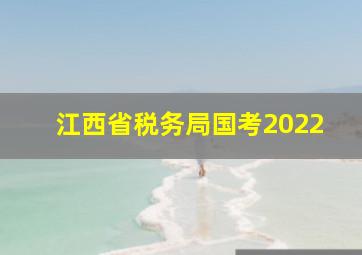 江西省税务局国考2022